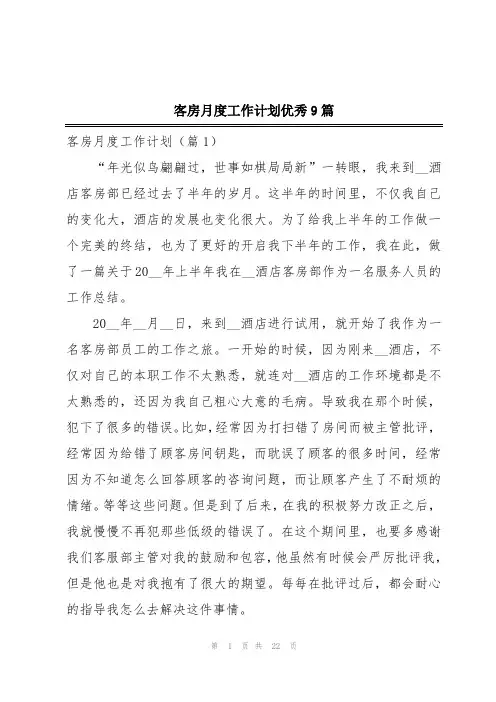 客房月度工作计划优秀9篇

客房月度工作计划（篇1）

“年光似鸟翩翩过，世事如棋局局新”一转眼，我来到__酒店客房部已经过去了半年的岁月。这半年的时间里，不仅我自己的变化大，酒店的发展也变化很大。为了给我上半年的工作做一个完美的终结，也为了更好的开启我下半年的工作，我在此，做了一篇关于20__年上半年我在__酒店客房部作为一名服务人员的工作总结。

20__年__月__日，来到__酒店进行试用，就开始了我作为一名客房部员工的工作之旅。一开始的时候，因为刚来__酒店，不仅对自己的本职工作不太熟悉，就连对__酒店的工作环境都是不太熟悉的，还因为我自己粗心大意的毛病。导致我在那个时候，犯下了很多的错误。比如，经常因为打扫错了房间而被主管批评，经常因为给错了顾客房间钥匙，而耽误了顾客的很多时间，经常因为不知道怎么回答顾客的咨询问题，而让顾客产生了不耐烦的情绪。等等这些问题。但是到了后来，在我的积极努力改正之后，我就慢慢不再犯那些低级的错误了。在这个期间里，也要多感谢我们客服部主管对我的鼓励和包容，他虽然有时候会严厉批评我，但是他也是对我抱有了很大的期望。每每在批评过后，都会耐心的指导我怎么去解决这件事情。

第 1 页 共 22 页